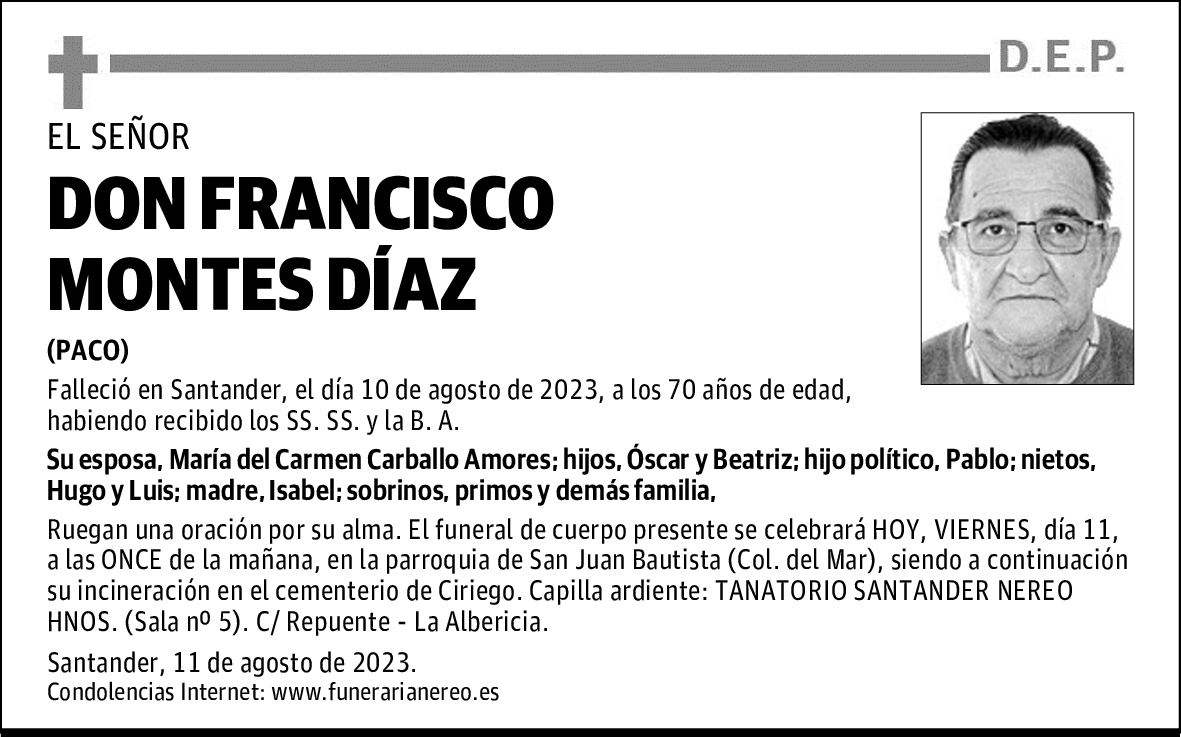 D.E.P.

EL SEÑOR

DON FRANCISCO MONTES DÍAZ

(PACO)

Falleció en Santander, el día 10 de agosto de 2023, a los 70 años de edad, habiendo recibido los SS. SS. y la B. A.

Su esposa, María del Carmen Carballo Amores; hijos, Óscar y Beatriz; hijo político, Pablo; nietos, Hugo y Luis; madre, Isabel; sobrinos, primos y demás familia,

Ruegan una oración por su alma. El funeral de cuerpo presente se celebrará HOY, VIERNES, día 11, a las ONCE de la mañana, en la parroquia de San Juan Bautista (Col. del Mar), siendo a continuación su incineración en el cementerio de Ciriego. Capilla ardiente: TANATORIO SANTANDER NEREO HNOS. (Sala nº 5). C/ Repuente - La Albericia.

Santander, 11 de agosto de 2023.
Condolencias Internet: www.funerarianereo.es